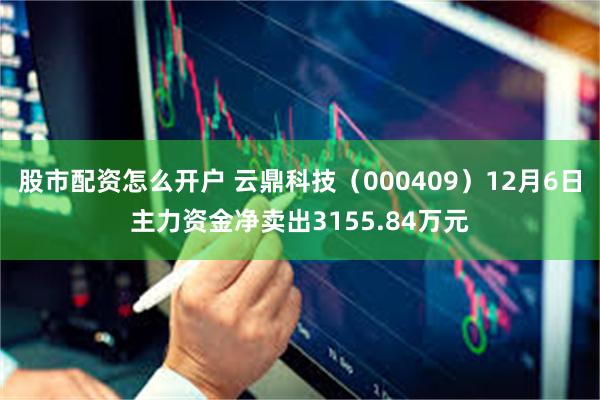 股市配资怎么开户 云鼎科技（000409）12月6日主力资金净卖出3155.84万元